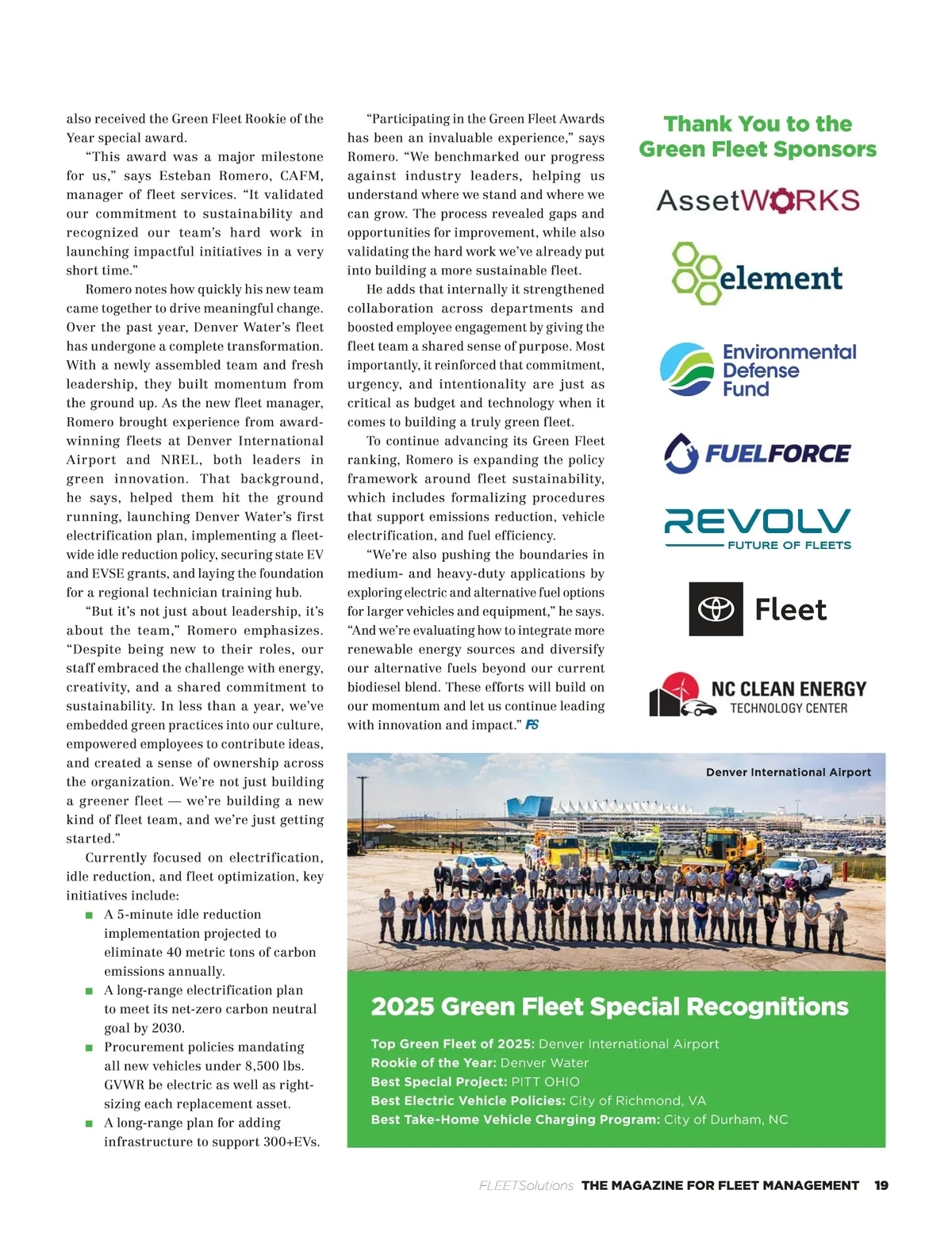 also received the Green Fleet Rookie of the Year special award.

"This award was a major milestone for us," says Esteban Romero, CAFM, manager of fleet services. "It validated our commitment to sustainability and recognized our team's hard work in launching impactful initiatives in a very short time."

Romero notes how quickly his new team came together to drive meaningful change. Over the past year, Denver Water's fleet has undergone a complete transformation. With a newly assembled team and fresh leadership, they built momentum from the ground up. As the new fleet manager, Romero brought experience from award-winning fleets at Denver International Airport and NREL, both leaders in green innovation. That background, he says, helped them hit the ground running, launching Denver Water's first electrification plan, implementing a fleet-wide idle reduction policy, securing state EV and EVSE grants, and laying the foundation for a regional technician training hub.

"But it's not just about leadership, it's about the team," Romero emphasizes. "Despite being new to their roles, our staff embraced the challenge with energy, creativity, and a shared commitment to sustainability. In less than a year, we've embedded green practices into our culture, empowered employees to contribute ideas, and created a sense of ownership across the organization. We're not just building a greener fleet — we're building a new kind of fleet team, and we're just getting started."

Currently focused on electrification, idle reduction, and fleet optimization, key initiatives include:

■ A 5-minute idle reduction implementation projected to eliminate 40 metric tons of carbon emissions annually.
■ A long-range electrification plan to meet its net-zero carbon neutral goal by 2030.
■ Procurement policies mandating all new vehicles under 8,500 lbs. GVWR be electric as well as right-sizing each replacement asset.
■ A long-range plan for adding infrastructure to support 300+EVs.

"Participating in the Green Fleet Awards has been an invaluable experience," says Romero. "We benchmarked our progress against industry leaders, helping us understand where we stand and where we can grow. The process revealed gaps and opportunities for improvement, while also validating the hard work we've already put into building a more sustainable fleet.

He adds that internally it strengthened collaboration across departments and boosted employee engagement by giving the fleet team a shared sense of purpose. Most importantly, it reinforced that commitment, urgency, and intentionality are just as critical as budget and technology when it comes to building a truly green fleet.

To continue advancing its Green Fleet ranking, Romero is expanding the policy framework around fleet sustainability, which includes formalizing procedures that support emissions reduction, vehicle electrification, and fuel efficiency.

"We're also pushing the boundaries in medium- and heavy-duty applications by exploring electric and alternative fuel options for larger vehicles and equipment," he says. "And we're evaluating how to integrate more renewable energy sources and diversify our alternative fuels beyond our current biodiesel blend. These efforts will build on our momentum and let us continue leading with innovation and impact." FS

Thank You to the Green Fleet Sponsors

AssetWORKS

element

Environmental Defense Fund

FUELFORCE

REVOLV
FUTURE OF FLEETS

Fleet

NC CLEAN ENERGY
TECHNOLOGY CENTER

Denver International Airport

2025 Green Fleet Special Recognitions

Top Green Fleet of 2025: Denver International Airport
Rookie of the Year: Denver Water
Best Special Project: PITT OHIO
Best Electric Vehicle Policies: City of Richmond, VA
Best Take-Home Vehicle Charging Program: City of Durham, NC

FLEETSolutions THE MAGAZINE FOR FLEET MANAGEMENT 19